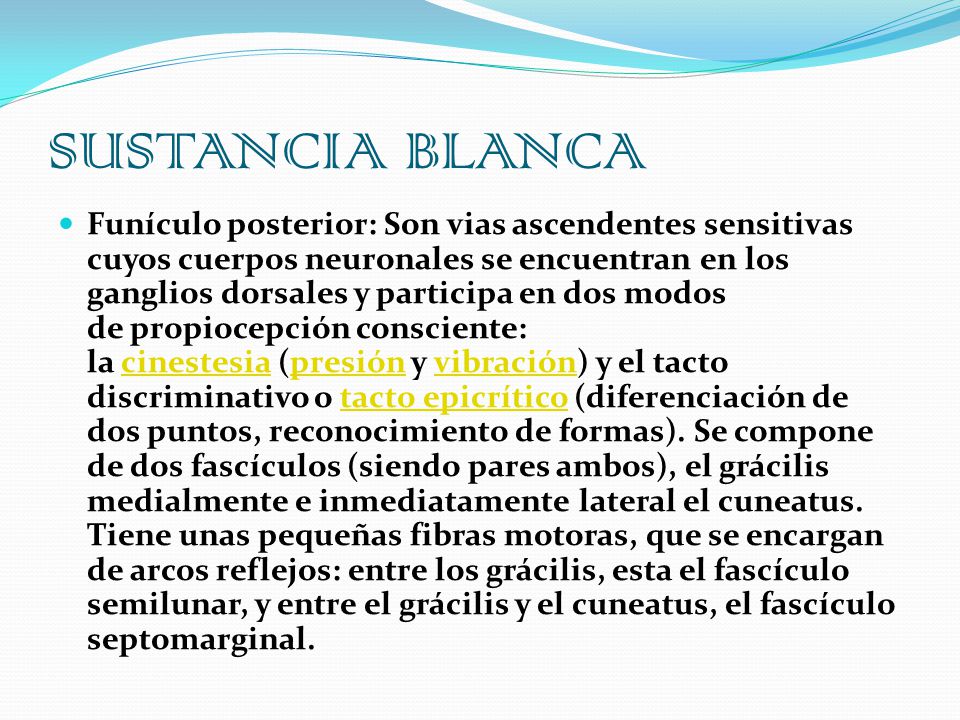 SUSTANCIA BLANCA

Funículo posterior: Son vias ascendentes sensitivas cuyos cuerpos neuronales se encuentran en los ganglios dorsales y participa en dos modos de propiocepción consciente: la cinestesia (presión y vibración) y el tacto discriminativo o tacto epicrítico (diferenciación de dos puntos, reconocimiento de formas). Se compone de dos fascículos (siendo pares ambos), el grácilis medialmente e inmediatamente lateral el cuneatus. Tiene unas pequeñas fibras motoras, que se encargan de arcos reflejos: entre los grácilis, esta el fascículo semilunar, y entre el grácilis y el cuneatus, el fascículo septomarginal.